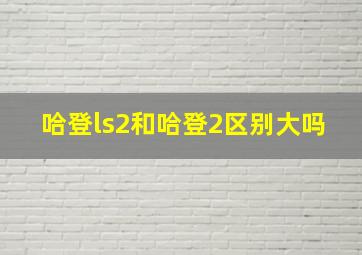 哈登ls2和哈登2区别大吗